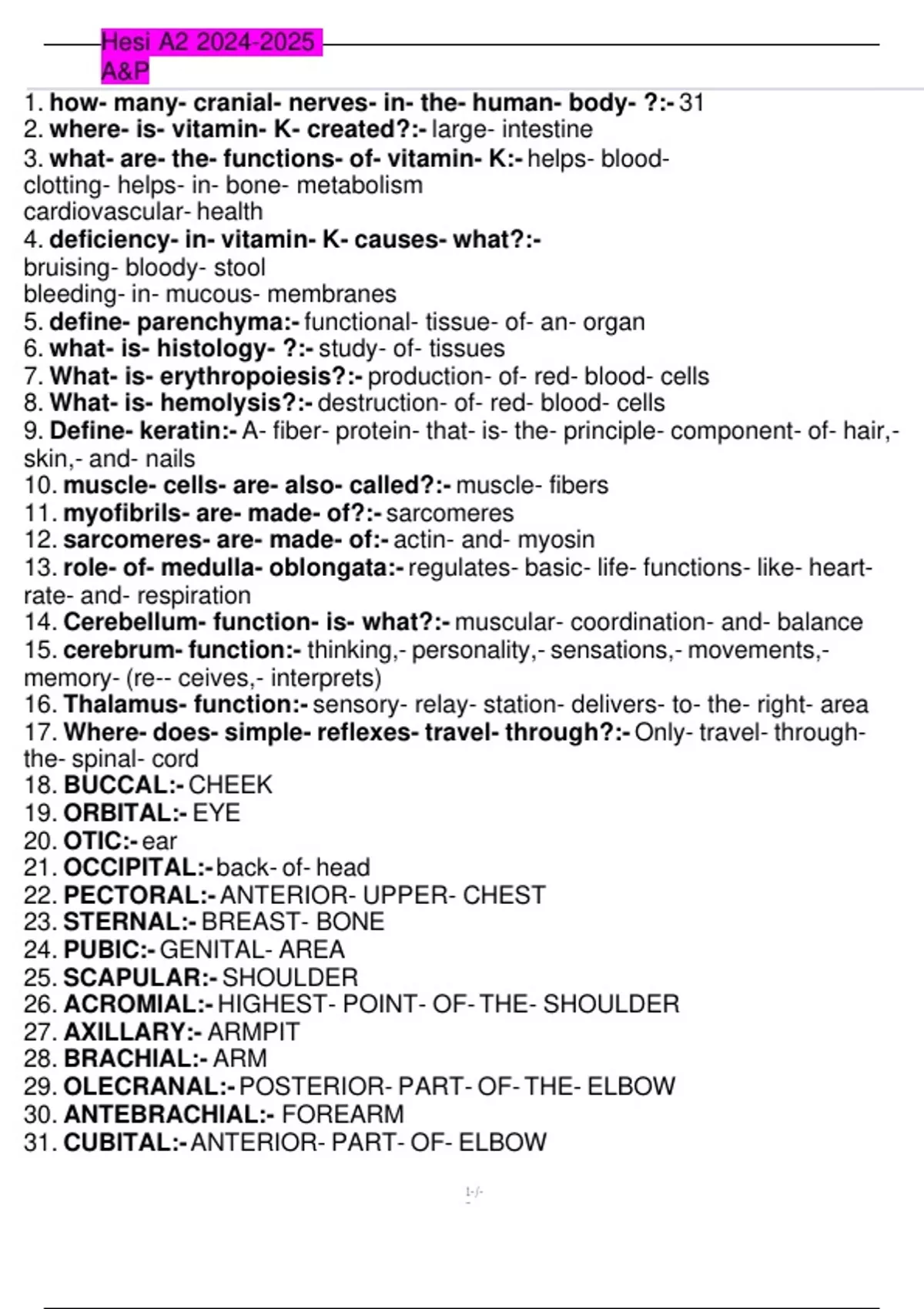 Hesi A2 2024-2025
A&P

1. how- many- cranial- nerves- in- the- human- body- ?:- 31
2. where- is- vitamin- K- created?:- large- intestine
3. what- are- the- functions- of- vitamin- K:- helps- blood- clotting- helps- in- bone- metabolism
cardiovascular- health
4. deficiency- in- vitamin- K- causes- what?:-
bruising- bloody- stool
bleeding- in- mucous- membranes
5. define- parenchyma:- functional- tissue- of- an- organ
6. what- is- histology- ?:- study- of- tissues
7. What- is- erythropoiesis?:- production- of- red- blood- cells
8. What- is- hemolysis?:- destruction- of- red- blood- cells
9. Define- keratin:- A- fiber- protein- that- is- the- principle- component- of- hair,- skin,- and- nails
10. muscle- cells- are- also- called?:- muscle- fibers
11. myofibrils- are- made- of?:- sarcomeres
12. sarcomeres- are- made- of:- actin- and- myosin
13. role- of- medulla- oblongata:- regulates- basic- life- functions- like- heart- rate- and- respiration
14. Cerebellum- function- is- what?:- muscular- coordination- and- balance
15. cerebrum- function:- thinking,- personality,- sensations,- movements,- memory- (re-- ceives,- interprets)
16. Thalamus- function:- sensory- relay- station- delivers- to- the- right- area
17. Where- does- simple- reflexes- travel- through?:- Only- travel- through- the- spinal- cord
18. BUCCAL:- CHEEK
19. ORBITAL:- EYE
20. OTIC:- ear
21. OCCIPITAL:- back- of- head
22. PECTORAL:- ANTERIOR- UPPER- CHEST
23. STERNAL:- BREAST- BONE
24. PUBIC:- GENITAL- AREA
25. SCAPULAR:- SHOULDER
26. ACROMIAL:- HIGHEST- POINT- OF- THE- SHOULDER
27. AXILLARY:- ARMPIT
28. BRACHIAL:- ARM
29. OLECRANAL:- POSTERIOR- PART- OF- THE- ELBOW
30. ANTEBRACHIAL:- FOREARM
31. CUBITAL:- ANTERIOR- PART- OF- ELBOW

1-/-